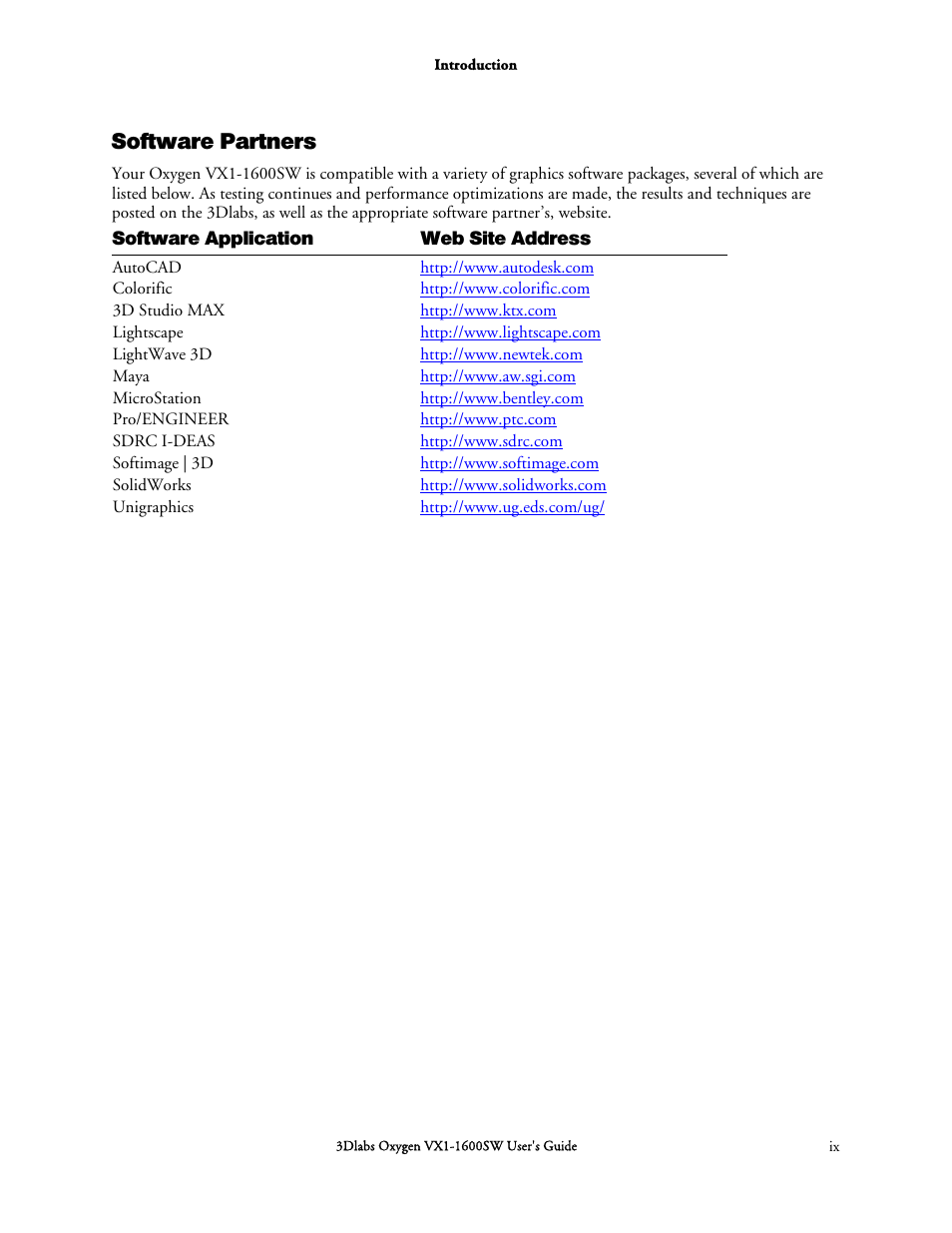 Introduction

Software Partners

Your Oxygen VX1-1600SW is compatible with a variety of graphics software packages, several of which are listed below. As testing continues and performance optimizations are made, the results and techniques are posted on the 3Dlabs, as well as the appropriate software partner's, website.

| Software Application | Web Site Address |
|---|---|
| AutoCAD | http://www.autodesk.com |
| Colorific | http://www.colorific.com |
| 3D Studio MAX | http://www.ktx.com |
| Lightscape | http://www.lightscape.com |
| LightWave 3D | http://www.newtek.com |
| Maya | http://www.aw.sgi.com |
| MicroStation | http://www.bentley.com |
| Pro/ENGINEER | http://www.ptc.com |
| SDRC I-DEAS | http://www.sdrc.com |
| Softimage \| 3D | http://www.softimage.com |
| SolidWorks | http://www.solidworks.com |
| Unigraphics | http://www.ug.eds.com/ug/ |

3Dlabs Oxygen VX1-1600SW User's Guide

ix